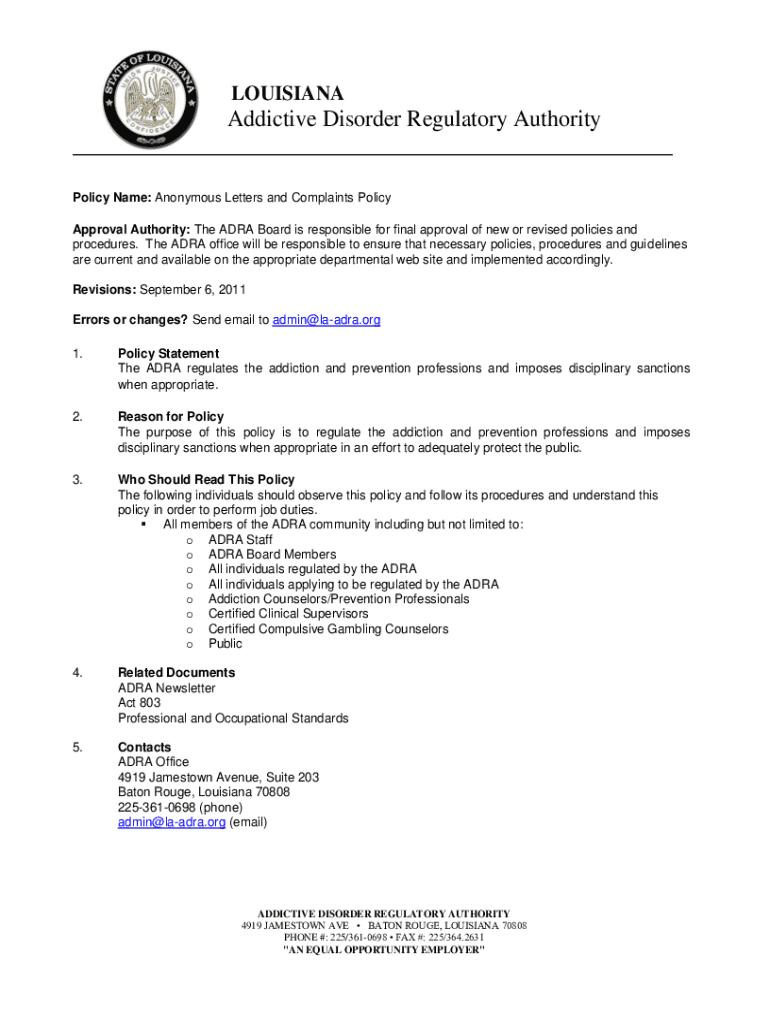 STATE OF LOUISIANA
UNION JUSTICE CONFIDENCE

LOUISIANA
Addictive Disorder Regulatory Authority

Policy Name: Anonymous Letters and Complaints Policy

Approval Authority: The ADRA Board is responsible for final approval of new or revised policies and procedures. The ADRA office will be responsible to ensure that necessary policies, procedures and guidelines are current and available on the appropriate departmental web site and implemented accordingly.

Revisions: September 6, 2011

Errors or changes? Send email to admin@la-adra.org

1. Policy Statement
The ADRA regulates the addiction and prevention professions and imposes disciplinary sanctions when appropriate.

2. Reason for Policy
The purpose of this policy is to regulate the addiction and prevention professions and imposes disciplinary sanctions when appropriate in an effort to adequately protect the public.

3. Who Should Read This Policy
The following individuals should observe this policy and follow its procedures and understand this policy in order to perform job duties.
▪ All members of the ADRA community including but not limited to:
o ADRA Staff
o ADRA Board Members
o All individuals regulated by the ADRA
o All individuals applying to be regulated by the ADRA
o Addiction Counselors/Prevention Professionals
o Certified Clinical Supervisors
o Certified Compulsive Gambling Counselors
o Public

4. Related Documents
ADRA Newsletter
Act 803
Professional and Occupational Standards

5. Contacts
ADRA Office
4919 Jamestown Avenue, Suite 203
Baton Rouge, Louisiana 70808
225-361-0698 (phone)
admin@la-adra.org (email)

ADDICTIVE DISORDER REGULATORY AUTHORITY
4919 JAMESTOWN AVE • BATON ROUGE, LOUISIANA 70808
PHONE #: 225/361-0698 • FAX #: 225/364.2631
"AN EQUAL OPPORTUNITY EMPLOYER"